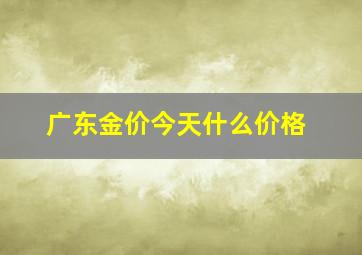 广东金价今天什么价格